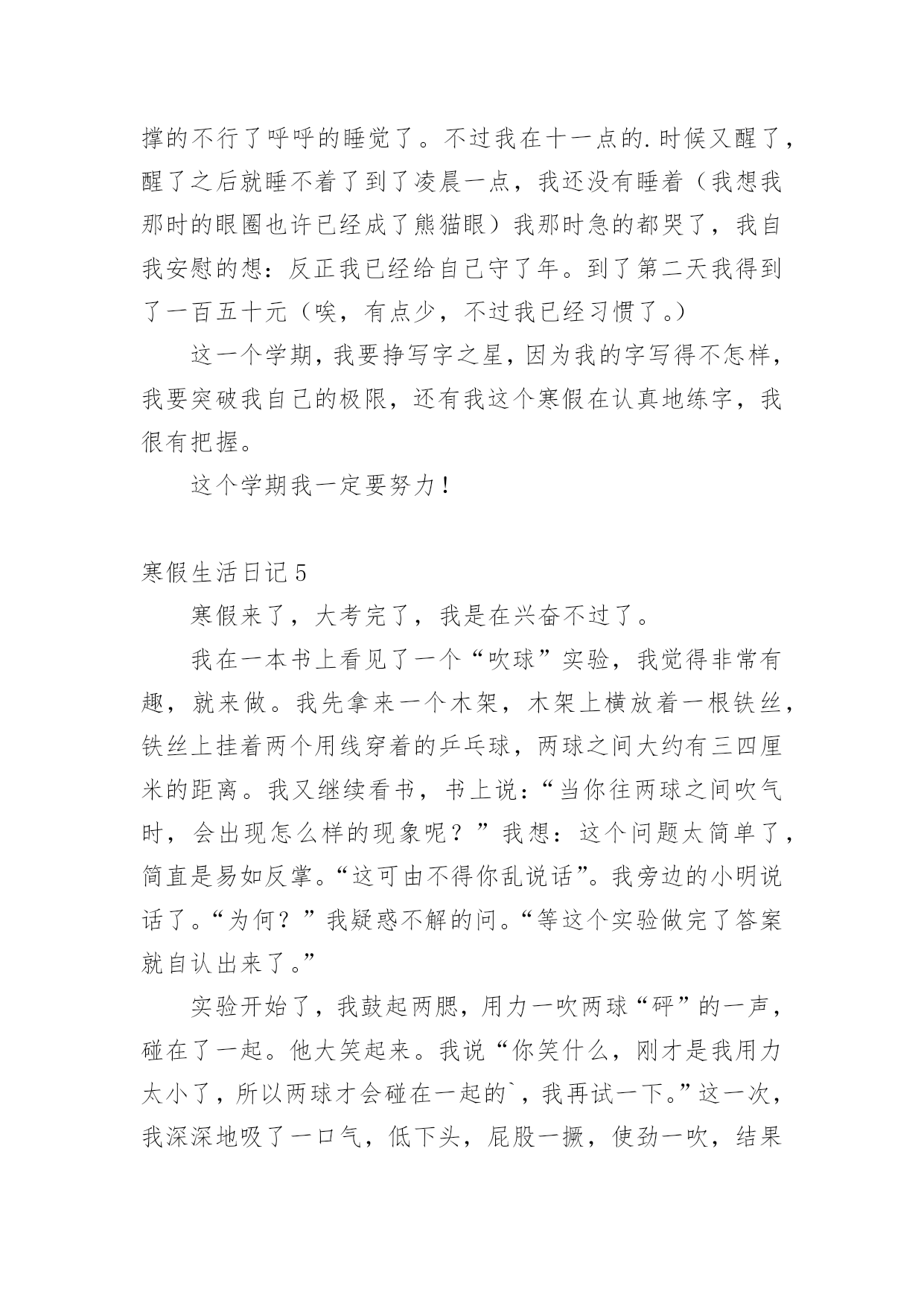 撑的不行了呼呼的睡觉了。不过我在十一点的.时候又醒了，醒了之后就睡不着了到了凌晨一点，我还没有睡着（我想我那时的眼圈也许已经成了熊猫眼）我那时急的都哭了，我自我安慰的想：反正我已经给自己守了年。到了第二天我得到了一百五十元（唉，有点少，不过我已经习惯了。）

这一个学期，我要挣写字之星，因为我的字写得不怎样，我要突破我自己的极限，还有我这个寒假在认真地练字，我很有把握。

这个学期我一定要努力！

寒假生活日记5

寒假来了，大考完了，我是在兴奋不过了。

我在一本书上看见了一个“吹球”实验，我觉得非常有趣，就来做。我先拿来一个木架，木架上横放着一根铁丝，铁丝上挂着两个用线穿着的乒乓球，两球之间大约有三四厘米的距离。我又继续看书，书上说：“当你往两球之间吹气时，会出现怎么样的现象呢？”我想：这个问题太简单了，简直是易如反掌。“这可由不得你乱说话”。我旁边的小明说话了。“为何？”我疑惑不解的问。“等这个实验做完了答案就自认出来了。”

实验开始了，我鼓起两腮，用力一吹两球“砰”的一声，碰在了一起。他大笑起来。我说“你笑什么，刚才是我用力太小了，所以两球才会碰在一起的`，我再试一下。”这一次，我深深地吸了一口气，低下头，屁股一撅，使劲一吹，结果